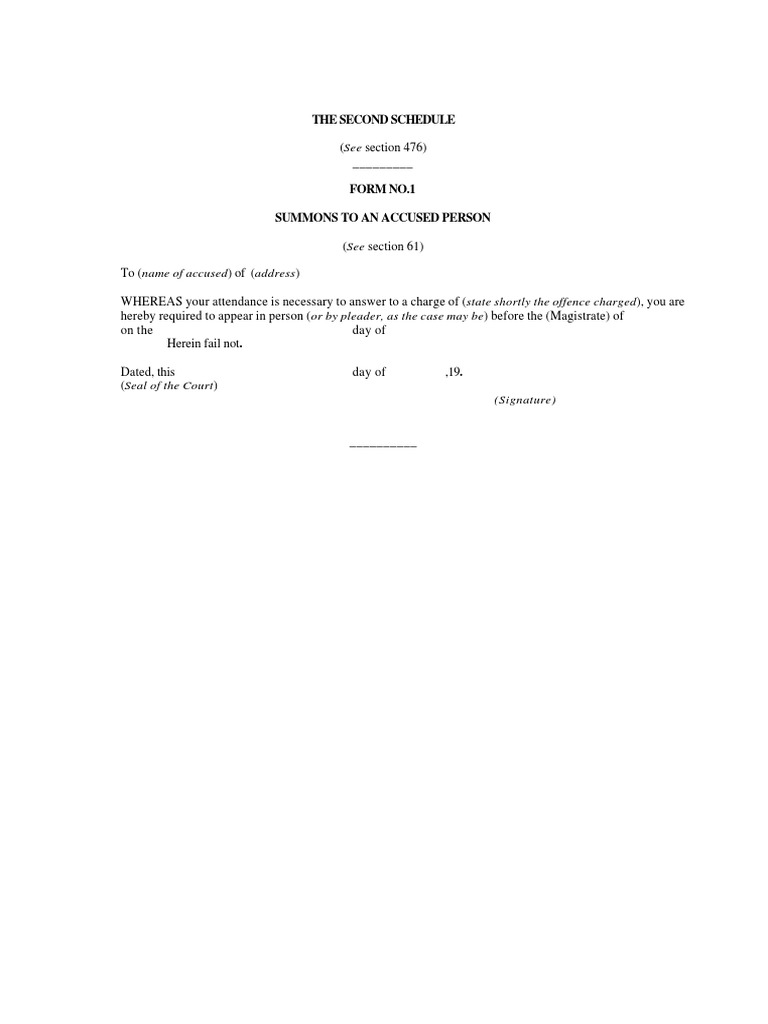 THE SECOND SCHEDULE

(See section 476)

FORM NO.1

SUMMONS TO AN ACCUSED PERSON

(See section 61)

To (name of accused) of (address)

WHEREAS your attendance is necessary to answer to a charge of (state shortly the offence charged), you are hereby required to appear in person (or by pleader, as the case may be) before the (Magistrate) of on the day of

Herein fail not.

Dated, this day of ,19.
(Seal of the Court)

(Signature)